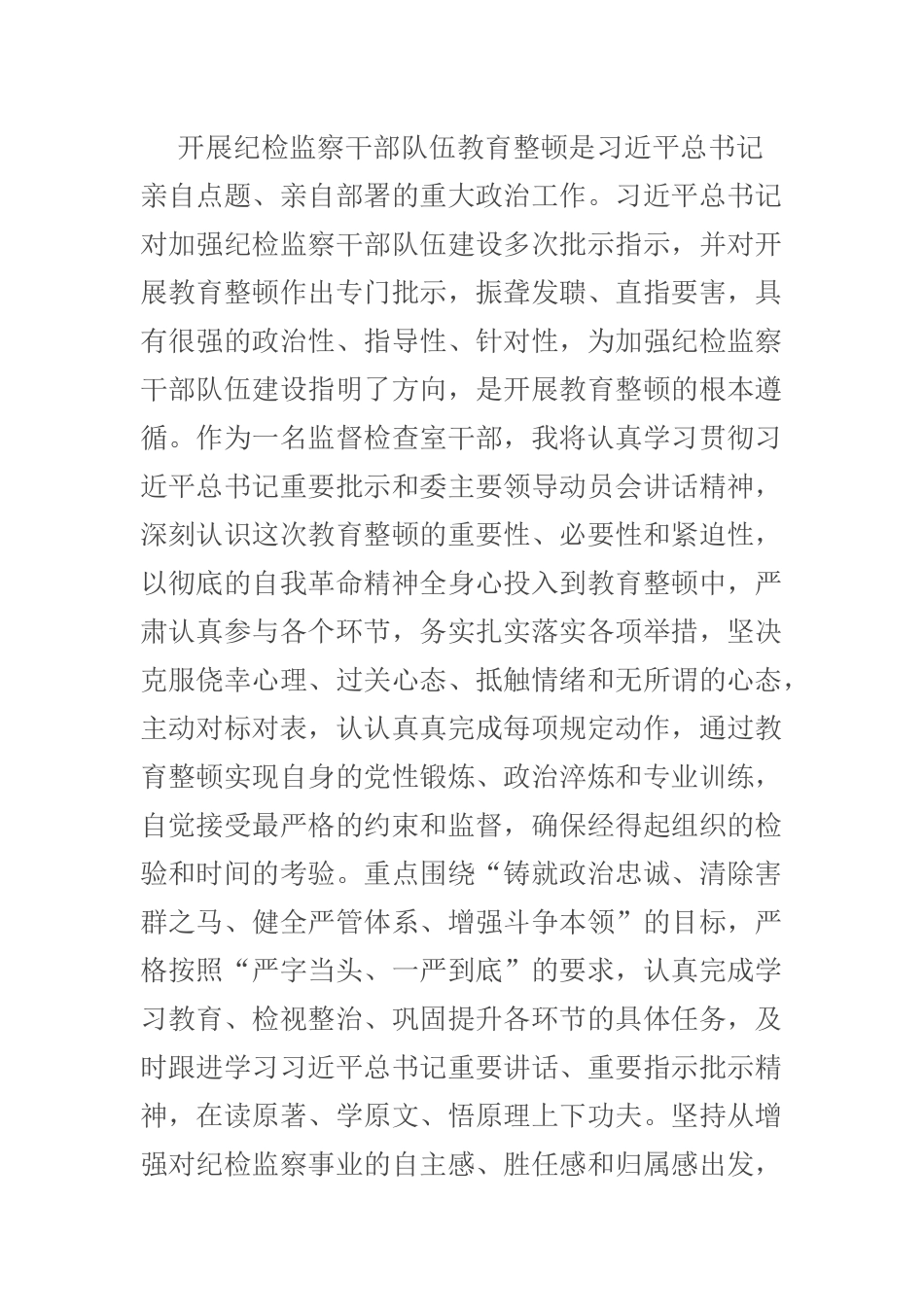 开展纪检监察干部队伍教育整顿是习近平总书记亲自点题、亲自部署的重大政治工作。习近平总书记对加强纪检监察干部队伍建设多次批示指示，并对开展教育整顿作出专门批示，振聋发聩、直指要害，具有很强的政治性、指导性、针对性，为加强纪检监察干部队伍建设指明了方向，是开展教育整顿的根本遵循。作为一名监督检查室干部，我将认真学习贯彻习近平总书记重要批示和委主要领导动员会讲话精神，深刻认识这次教育整顿的重要性、必要性和紧迫性，以彻底的自我革命精神全身心投入到教育整顿中，严肃认真参与各个环节，务实扎实落实各项举措，坚决克服侥幸心理、过关心态、抵触情绪和无所谓的心态，主动对标对表，认认真真完成每项规定动作，通过教育整顿实现自身的党性锻炼、政治淬炼和专业训练，自觉接受最严格的约束和监督，确保经得起组织的检验和时间的考验。重点围绕“铸就政治忠诚、清除害群之马、健全严管体系、增强斗争本领”的目标，严格按照“严字当头、一严到底”的要求，认真完成学习教育、检视整治、巩固提升各环节的具体任务，及时跟进学习习近平总书记重要讲话、重要指示批示精神，在读原著、学原文、悟原理上下功夫。坚持从增强对纪检监察事业的自主感、胜任感和归属感出发，